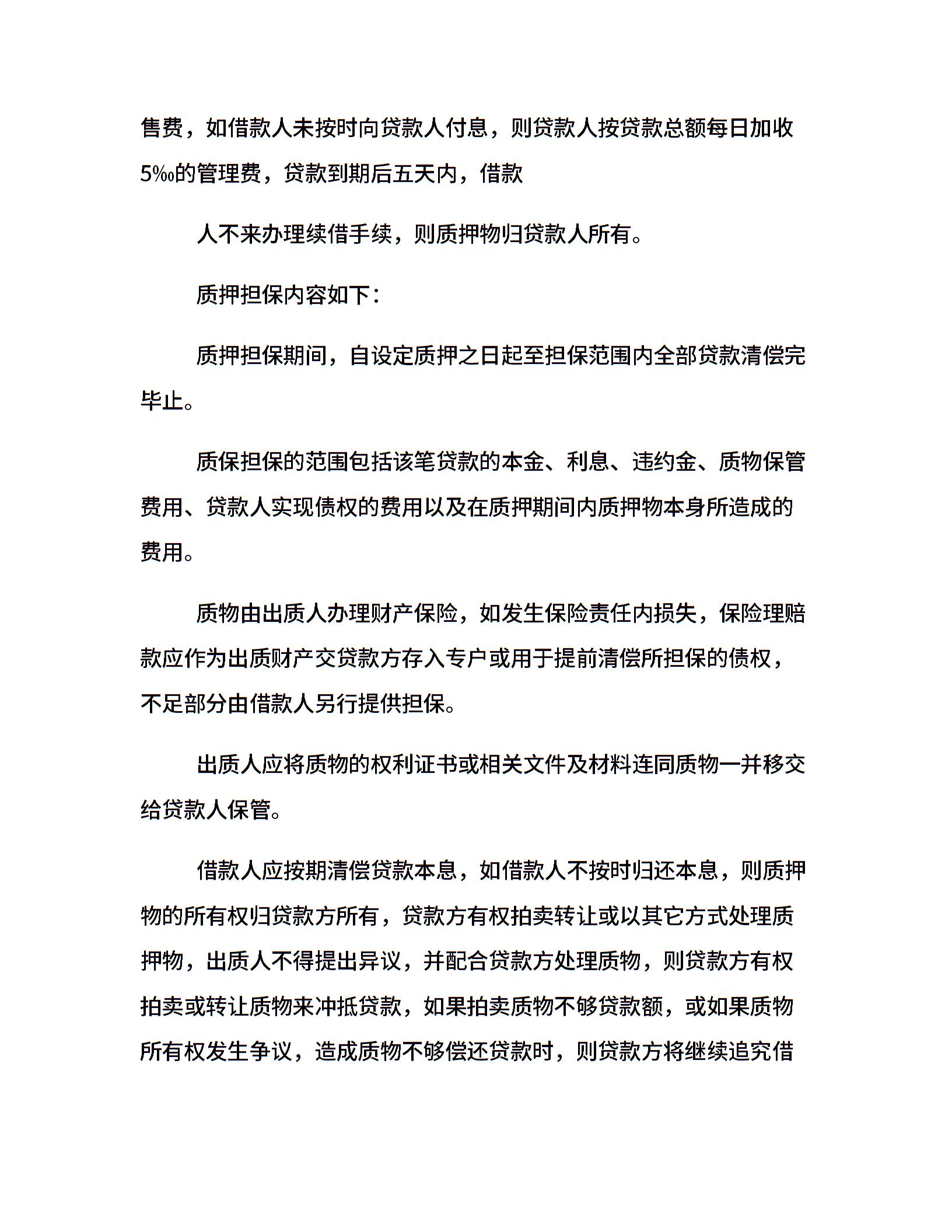 售费，如借款人未按时向贷款人付息，则贷款人按贷款总额每日加收5‰的管理费，贷款到期后五天内，借款

人不来办理续借手续，则质押物归贷款人所有。

质押担保内容如下：

质押担保期间，自设定质押之日起至担保范围内全部贷款清偿完毕止。

质保担保的范围包括该笔贷款的本金、利息、违约金、质物保管费用、贷款人实现债权的费用以及在质押期间内质押物本身所造成的费用。

质物由出质人办理财产保险，如发生保险责任内损失，保险理赔款应作为出质财产交贷款方存入专户或用于提前清偿所担保的债权，不足部分由借款人另行提供担保。

出质人应将质物的权利证书或相关文件及材料连同质物一并移交给贷款人保管。

借款人应按期清偿贷款本息，如借款人不按时归还本息，则质押物的所有权归贷款方所有，贷款方有权拍卖转让或以其它方式处理质押物，出质人不得提出异议，并配合贷款方处理质物，则贷款方有权拍卖或转让质物来冲抵贷款，如果拍卖质物不够贷款额，或如果质物所有权发生争议，造成质物不够偿还贷款时，则贷款方将继续追究借